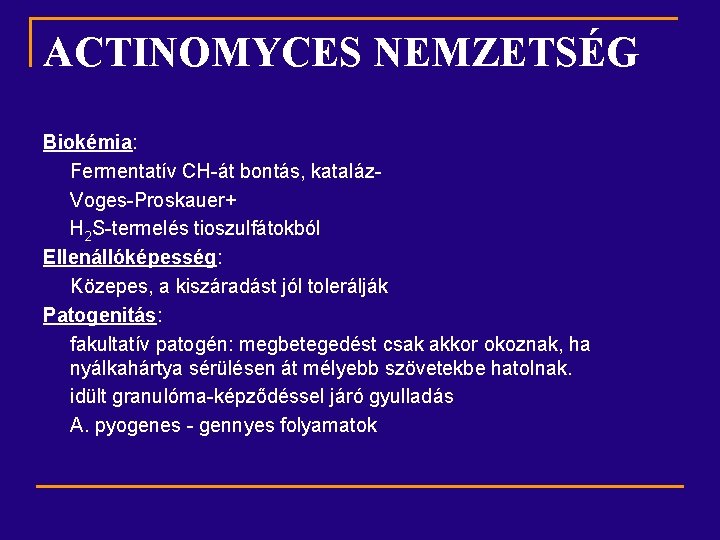 ACTINOMYCES NEMZETSÉG

Biokémia:

Fermentatív CH-át bontás, kataláz-

Voges-Proskauer+

$H_2S$-termelés tioszulfátokból

Ellenállóképesség:

Közepes, a kiszáradást jól tolerálják

Patogenitás:

fakultatív patogén: megbetegedést csak akkor okoznak, ha nyálkahártya sérülésen át mélyebb szövetekbe hatolnak.

idült granulóma-képződéssel járó gyulladás

A. pyogenes - gennyes folyamatok